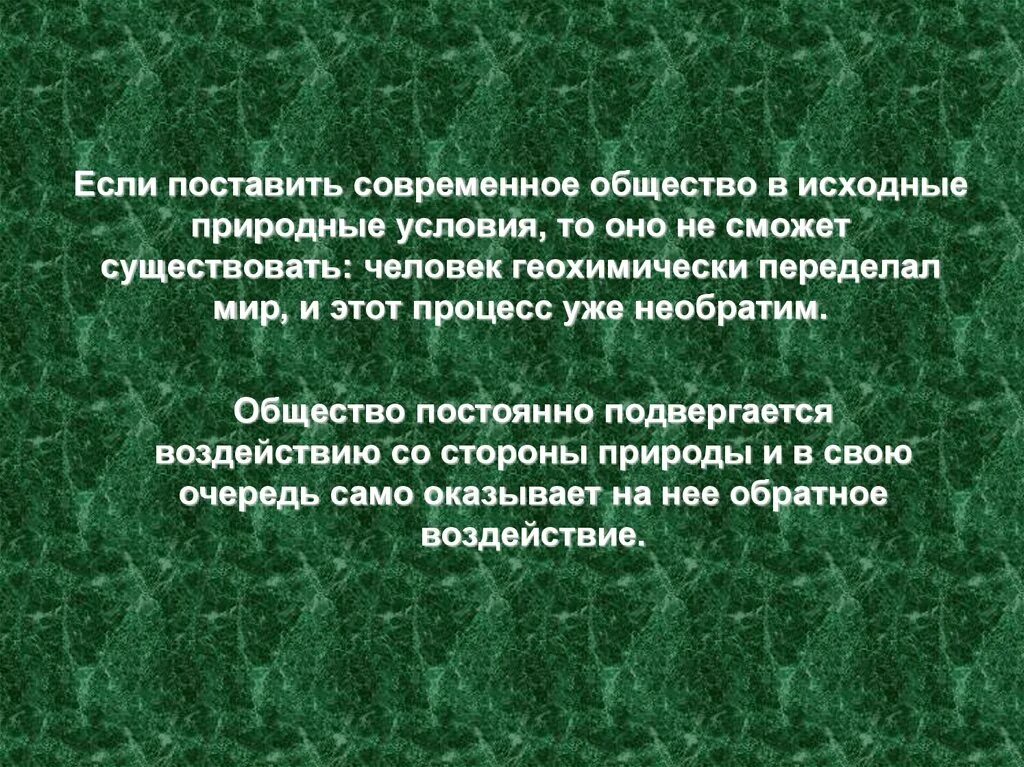 Если поставить современное общество в исходные природные условия, то оно не сможет существовать: человек геохимически переделал мир, и этот процесс уже необратим.

Общество постоянно подвергается воздействию со стороны природы и в свою очередь само оказывает на нее обратное воздействие.